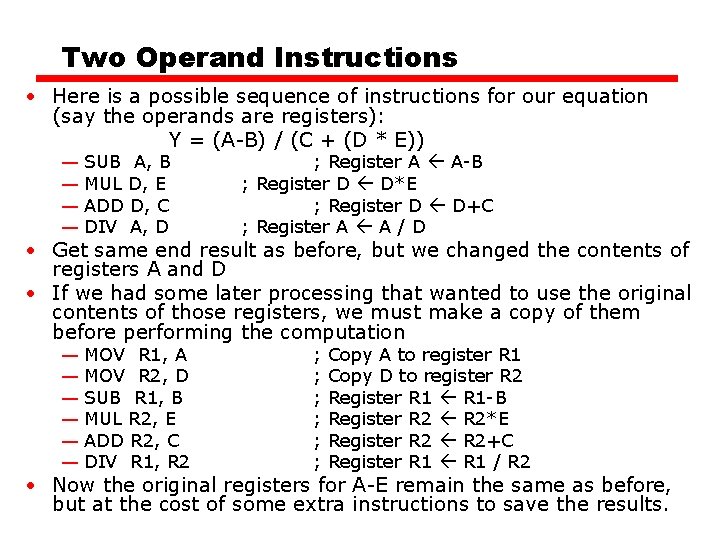 Two Operand Instructions

• Here is a possible sequence of instructions for our equation (say the operands are registers):

Y = (A-B) / (C + (D * E))

— SUB A, B ; Register A ← A-B
— MUL D, E ; Register D ← D*E
— ADD D, C ; Register D ← D+C
— DIV A, D ; Register A ← A / D

• Get same end result as before, but we changed the contents of registers A and D

• If we had some later processing that wanted to use the original contents of those registers, we must make a copy of them before performing the computation

— MOV R1, A ; Copy A to register R1
— MOV R2, D ; Copy D to register R2
— SUB R1, B ; Register R1 ← R1-B
— MUL R2, E ; Register R2 ← R2*E
— ADD R2, C ; Register R2 ← R2+C
— DIV R1, R2 ; Register R1 ← R1 / R2

• Now the original registers for A-E remain the same as before, but at the cost of some extra instructions to save the results.